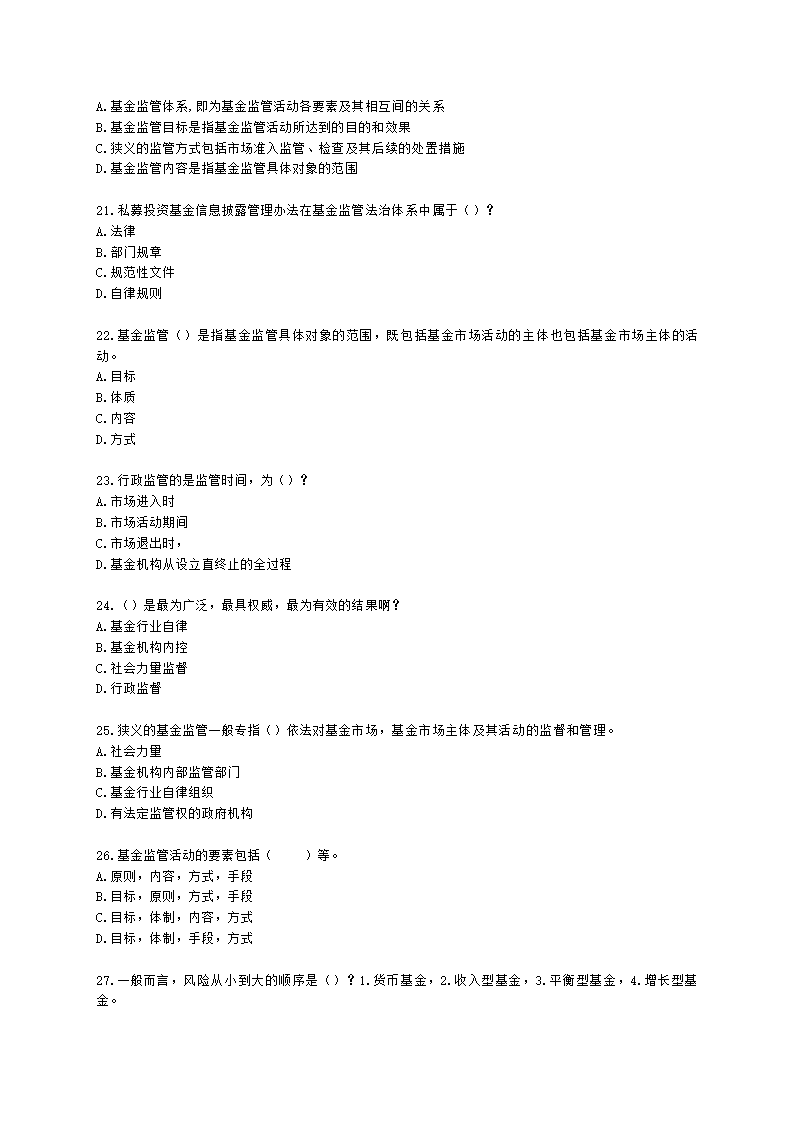 A.基金监管体系,即为基金监管活动各要素及其相互间的关系
B.基金监管目标是指基金监管活动所达到的目的和效果
C.狭义的监管方式包括市场准入监管、检查及其后续的处置措施
D.基金监管内容是指基金监管具体对象的范围

21.私募投资基金信息披露管理办法在基金监管法治体系中属于（）？
A.法律
B.部门规章
C.规范性文件
D.自律规则

22.基金监管（）是指基金监管具体对象的范围，既包括基金市场活动的主体也包括基金市场主体的活动。
A.目标
B.体质
C.内容
D.方式

23.行政监管的是监管时间，为（）？
A.市场进入时
B.市场活动期间
C.市场退出时，
D.基金机构从设立直终止的全过程

24.（）是最为广泛，最具权威，最为有效的结果啊？
A.基金行业自律
B.基金机构内控
C.社会力量监督
D.行政监督

25.狭义的基金监管一般专指（）依法对基金市场，基金市场主体及其活动的监督和管理。
A.社会力量
B.基金机构内部监管部门
C.基金行业自律组织
D.有法定监管权的政府机构

26.基金监管活动的要素包括（　　）等。
A.原则，内容，方式，手段
B.目标，原则，方式，手段
C.目标，体制，内容，方式
D.目标，体制，手段，方式

27.一般而言，风险从小到大的顺序是（）？1.货币基金，2.收入型基金，3.平衡型基金，4.增长型基金。